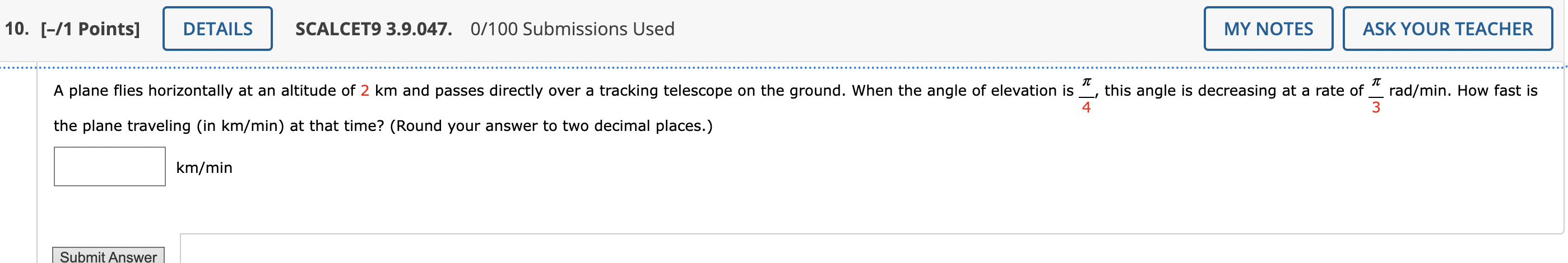 10. [–/1 Points] DETAILS SCALCET9 3.9.047. 0/100 Submissions Used MY NOTES ASK YOUR TEACHER

A plane flies horizontally at an altitude of 2 km and passes directly over a tracking telescope on the ground. When the angle of elevation is $\frac{\pi}{4}$, this angle is decreasing at a rate of $\frac{\pi}{3}$ rad/min. How fast is the plane traveling (in km/min) at that time? (Round your answer to two decimal places.)

km/min

Submit Answer